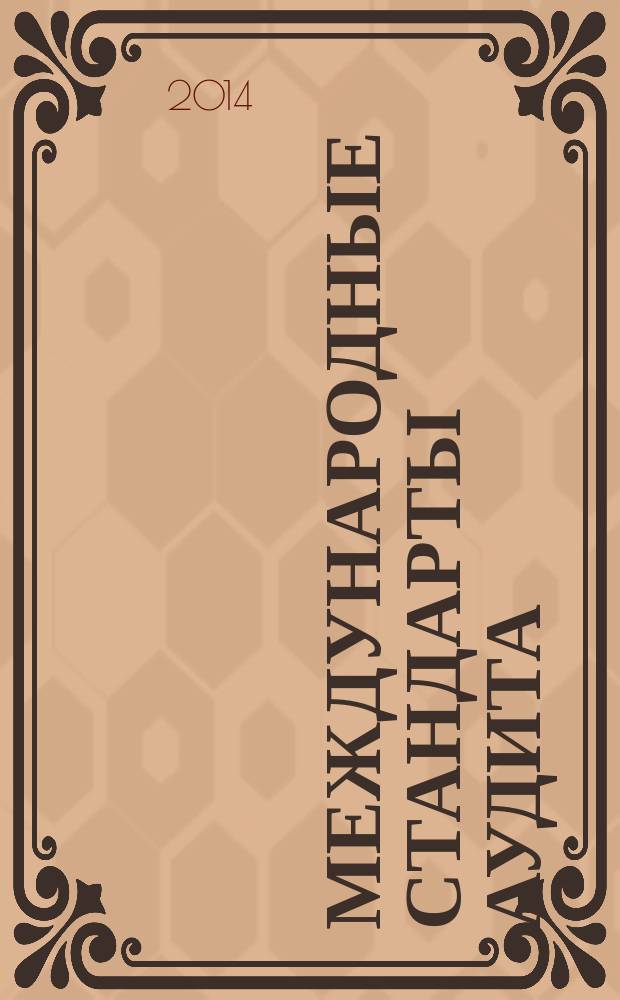 2014

МЕЖДУНАРОДНЫЕ СТАНДАРТЫ АУДИТА